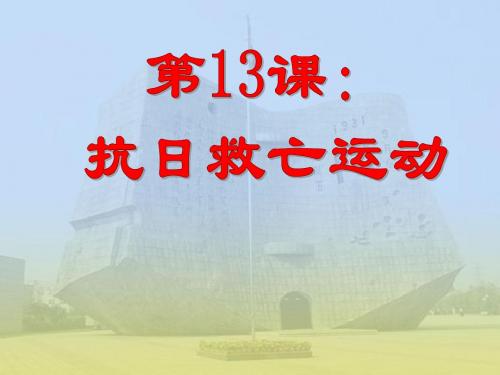 第13课：
抗日救亡运动

1931